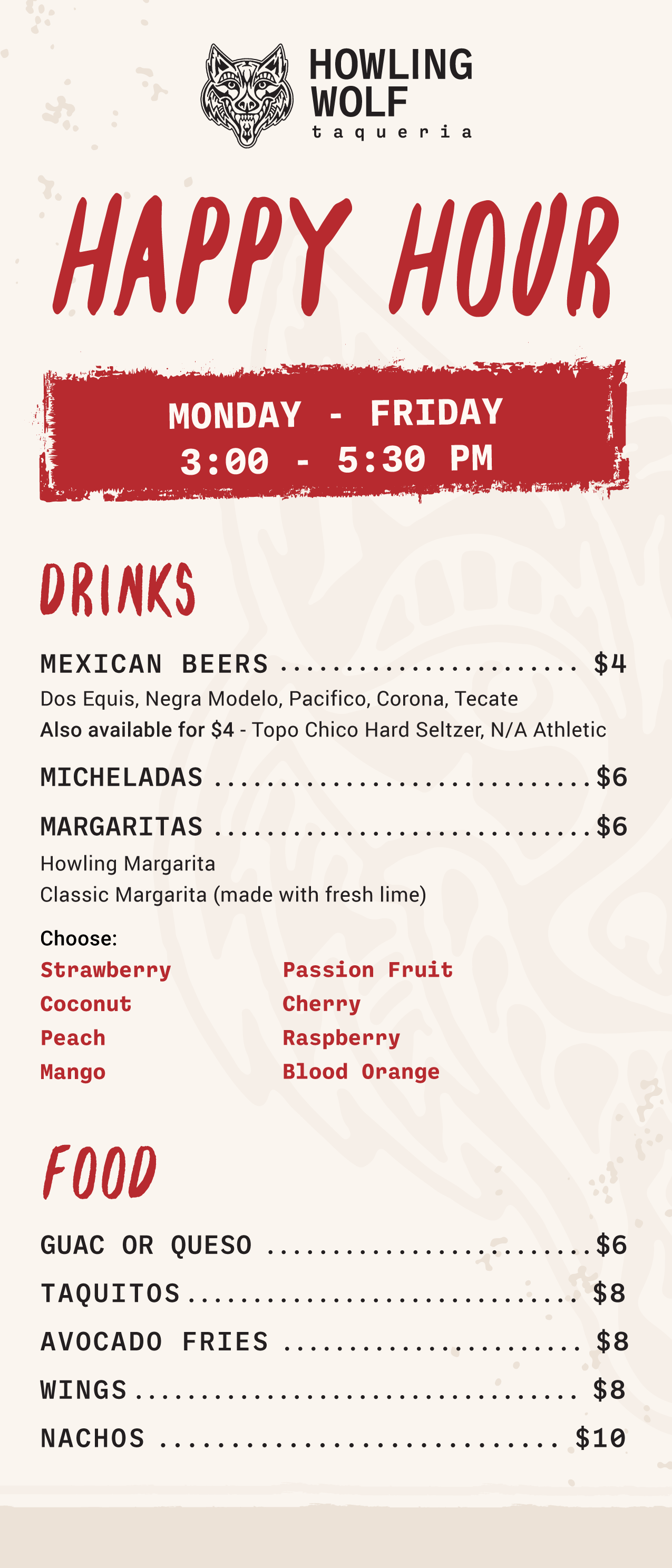 HOWLING
WOLF
taqueria

HAPPY HOUR

MONDAY - FRIDAY
3:00 - 5:30 PM

DRINKS

MEXICAN BEERS $4
Dos Equis, Negra Modelo, Pacifico, Corona, Tecate
Also available for $4 - Topo Chico Hard Seltzer, N/A Athletic

MICHELADAS $6

MARGARITAS $6
Howling Margarita
Classic Margarita (made with fresh lime)

Choose:
Strawberry
Coconut
Peach
Mango
Passion Fruit
Cherry
Raspberry
Blood Orange

FOOD

GUAC OR QUESO $6
TAQUITOS $8
AVOCADO FRIES $8
WINGS $8
NACHOS $10